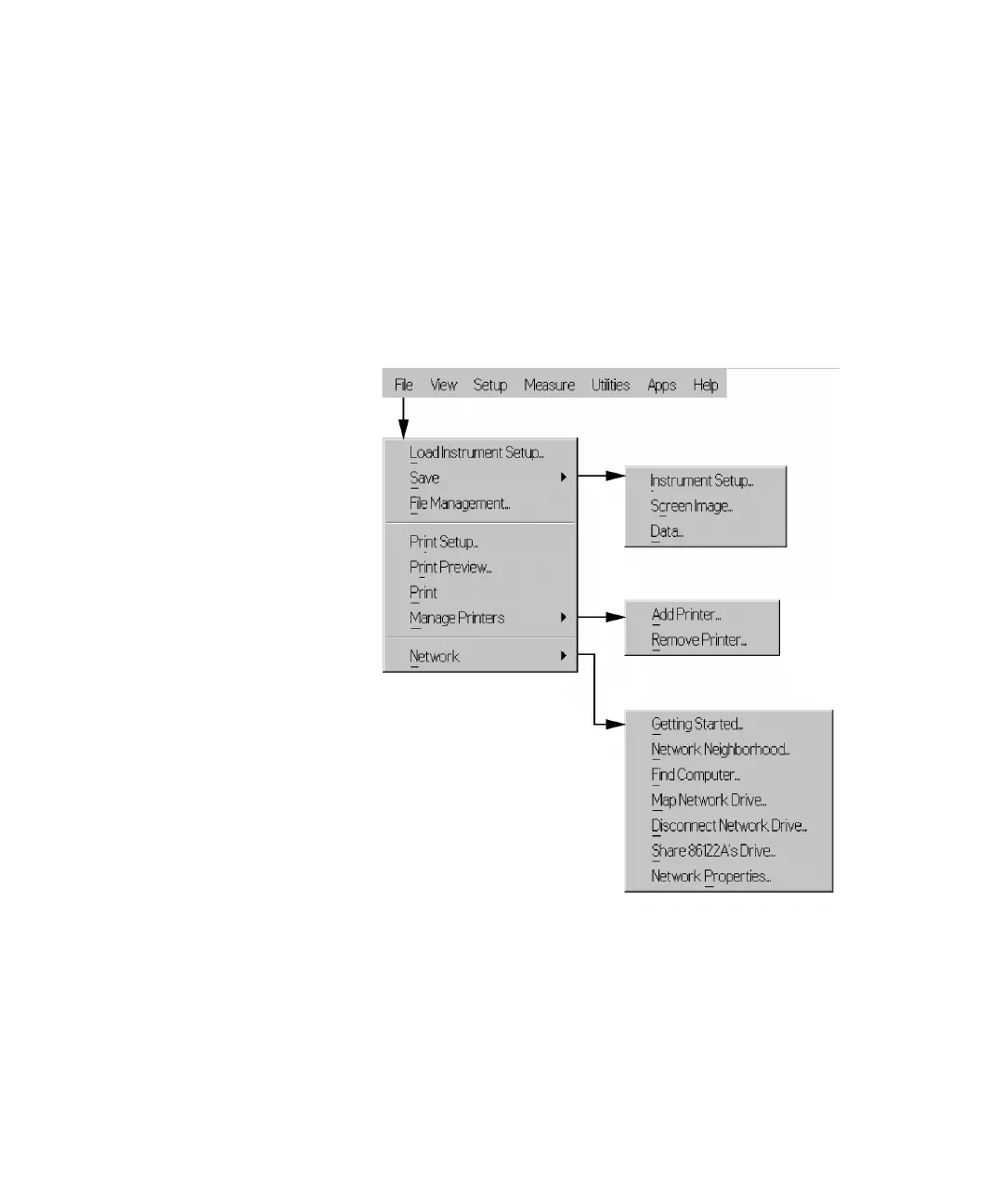 File View Setup Measure Utilities Apps Help

Load Instrument Setup...
Save
File Management...
Print Setup...
Print Preview...
Print
Manage Printers
Network

Instrument Setup...
Screen Image...
Data...

Add Printer...
Remove Printer...

Getting Started...
Network Neighborhood...
Find Computer...
Map Network Drive...
Disconnect Network Drive...
Share 86122A's Drive...
Network Properties...